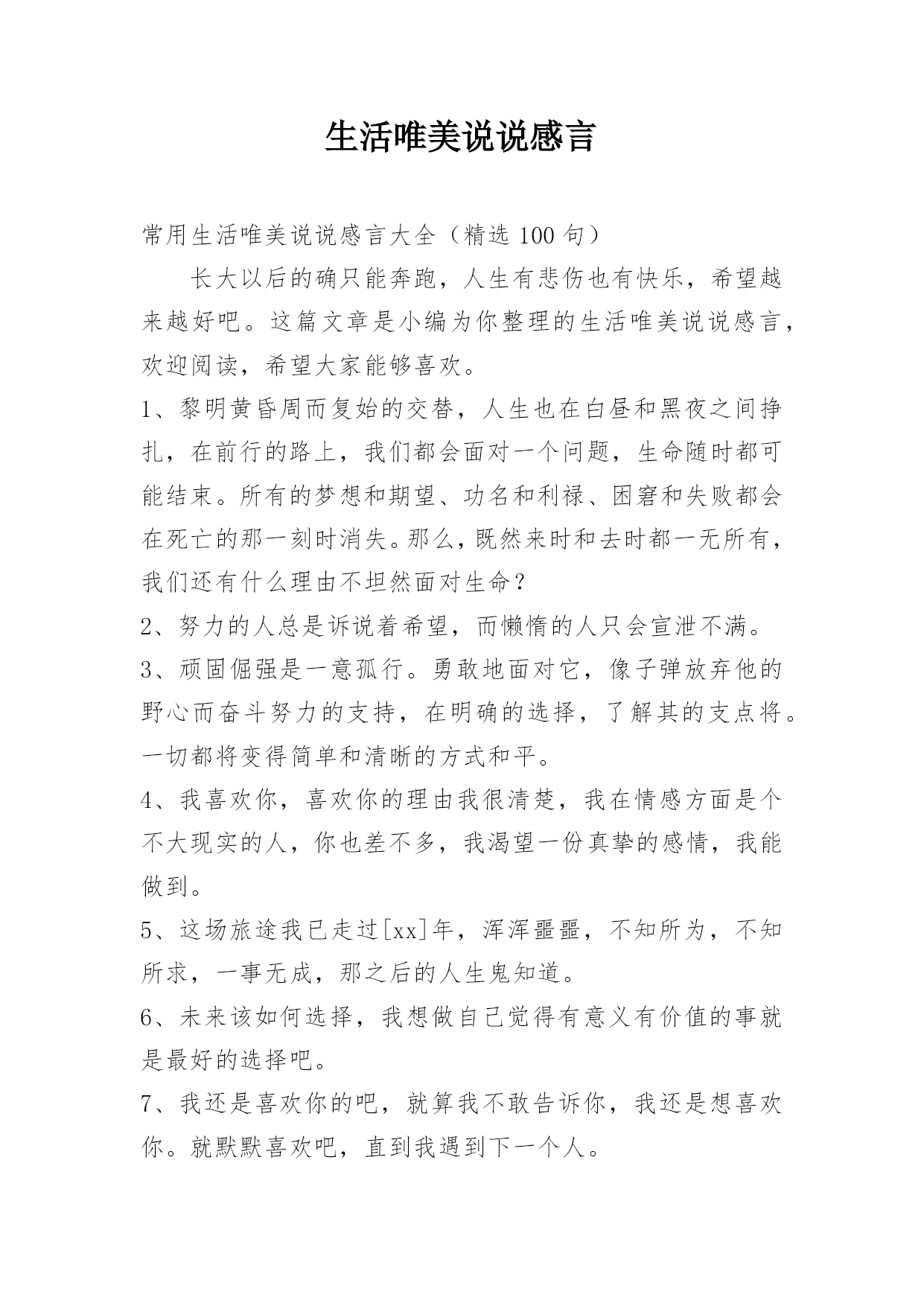 生活唯美说说感言

常用生活唯美说说感言大全（精选 100 句）

长大以后的确只能奔跑，人生有悲伤也有快乐，希望越来越好吧。这篇文章是小编为你整理的生活唯美说说感言，欢迎阅读，希望大家能够喜欢。

1、黎明黄昏周而复始的交替，人生也在白昼和黑夜之间挣扎，在前行的路上，我们都会面对一个问题，生命随时都可能结束。所有的梦想和期望、功名和利禄、困窘和失败都会在死亡的那一刻时消失。那么，既然来时和去时都一无所有，我们还有什么理由不坦然面对生命？

2、努力的人总是诉说着希望，而懒惰的人只会宣泄不满。

3、顽固倔强是一意孤行。勇敢地面对它，像子弹放弃他的野心而奋斗努力的支持，在明确的选择，了解其的支点将。一切都将变得简单和清晰的方式和平。

4、我喜欢你，喜欢你的理由我很清楚，我在情感方面是个不大现实的人，你也差不多，我渴望一份真挚的感情，我能做到。

5、这场旅途我已走过[xx]年，浑浑噩噩，不知所为，不知所求，一事无成，那之后的人生鬼知道。

6、未来该如何选择，我想做自己觉得有意义有价值的事就是最好的选择吧。

7、我还是喜欢你的吧，就算我不敢告诉你，我还是想喜欢你。就默默喜欢吧，直到我遇到下一个人。